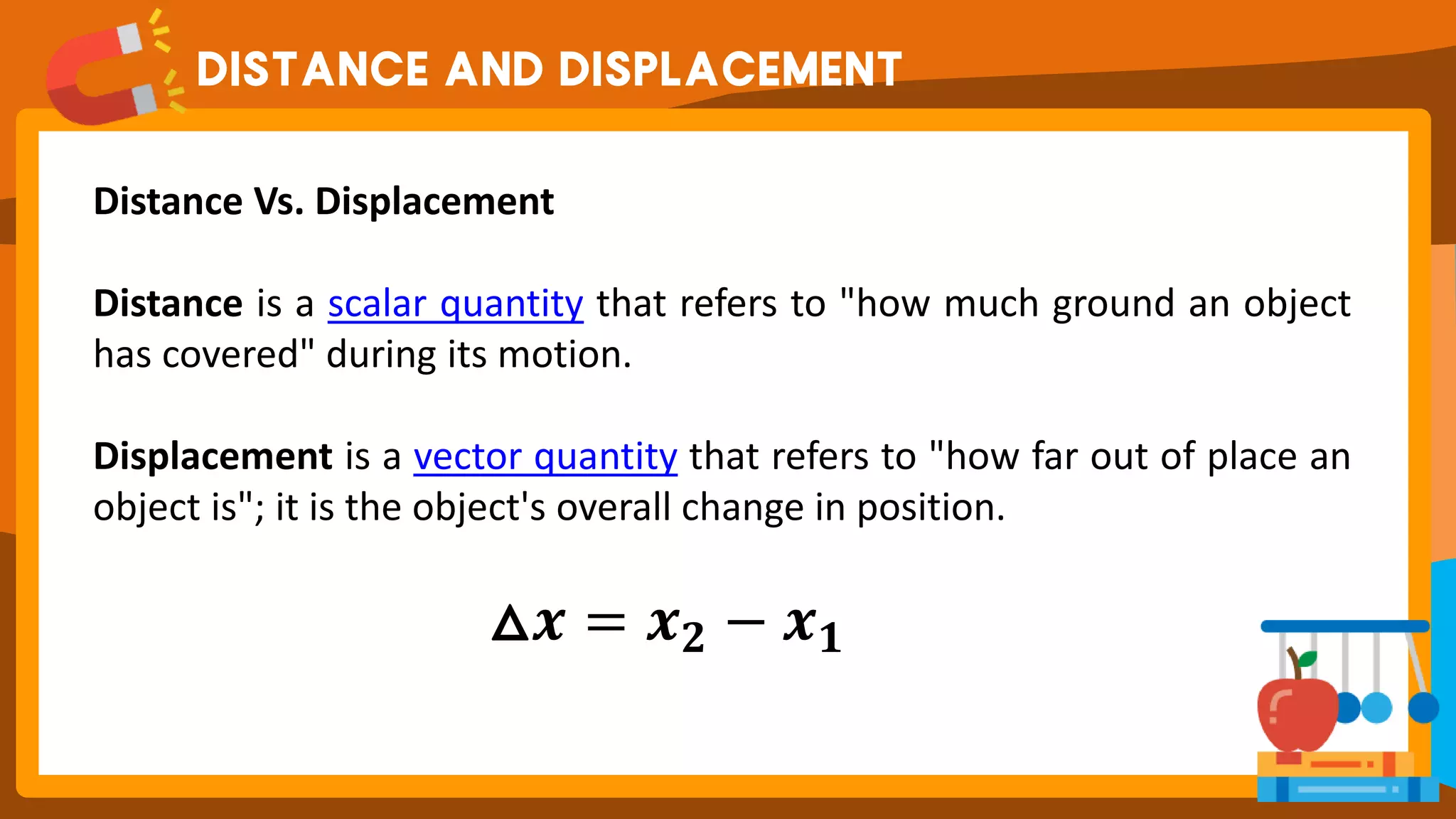 DISTANCE AND DISPLACEMENT

Distance Vs. Displacement

Distance is a scalar quantity that refers to "how much ground an object has covered" during its motion.

Displacement is a vector quantity that refers to "how far out of place an object is"; it is the object's overall change in position.

$\Delta x = x_2 - x_1$